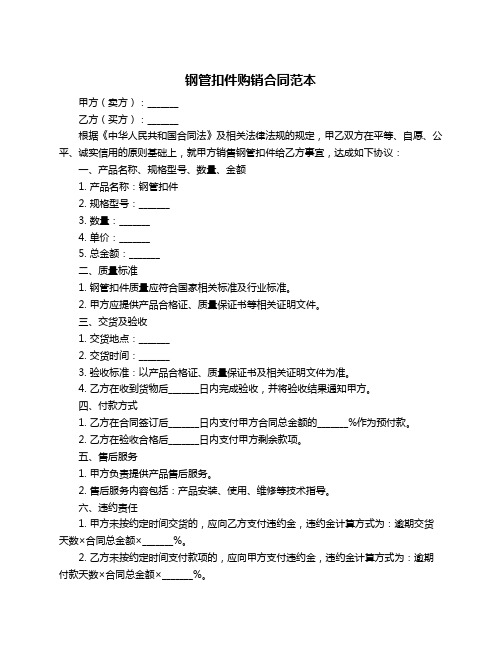 钢管扣件购销合同范本

甲方（卖方）：______

乙方（买方）：______

根据《中华人民共和国合同法》及相关法律法规的规定，甲乙双方在平等、自愿、公平、诚实信用的原则基础上，就甲方销售钢管扣件给乙方事宜，达成如下协议：

一、产品名称、规格型号、数量、金额

1. 产品名称：钢管扣件

2. 规格型号：______

3. 数量：______

4. 单价：______

5. 总金额：______

二、质量标准

1. 钢管扣件质量应符合国家相关标准及行业标准。

2. 甲方应提供产品合格证、质量保证书等相关证明文件。

三、交货及验收

1. 交货地点：______

2. 交货时间：______

3. 验收标准：以产品合格证、质量保证书及相关证明文件为准。

4. 乙方在收到货物后______日内完成验收，并将验收结果通知甲方。

四、付款方式

1. 乙方在合同签订后______日内支付甲方合同总金额的______%作为预付款。

2. 乙方在验收合格后______日内支付甲方剩余款项。

五、售后服务

1. 甲方负责提供产品售后服务。

2. 售后服务内容包括：产品安装、使用、维修等技术指导。

六、违约责任

1. 甲方未按约定时间交货的，应向乙方支付违约金，违约金计算方式为：逾期交货天数×合同总金额×______%。

2. 乙方未按约定时间支付款项的，应向甲方支付违约金，违约金计算方式为：逾期付款天数×合同总金额×______%。